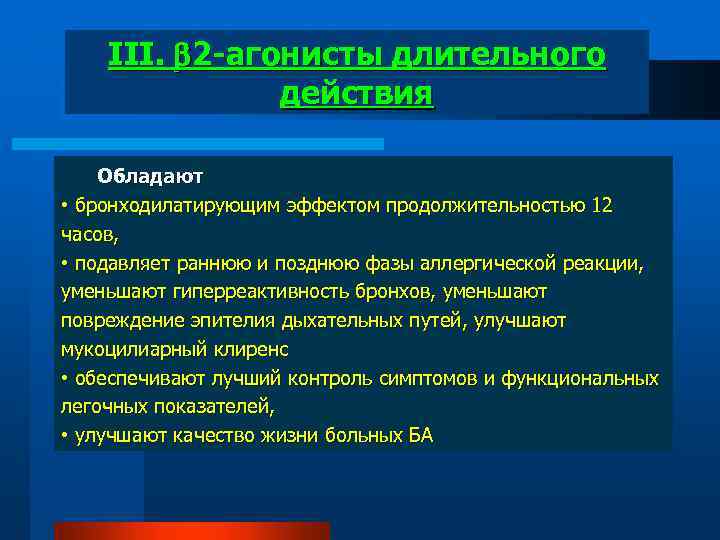 III. β2-агонисты длительного действия

Обладают

• бронходилатирующим эффектом продолжительностью 12 часов,

• подавляет раннюю и позднюю фазы аллергической реакции, уменьшают гиперреактивность бронхов, уменьшают повреждение эпителия дыхательных путей, улучшают мукоцилиарный клиренс

• обеспечивают лучший контроль симптомов и функциональных легочных показателей,

• улучшают качество жизни больных БА